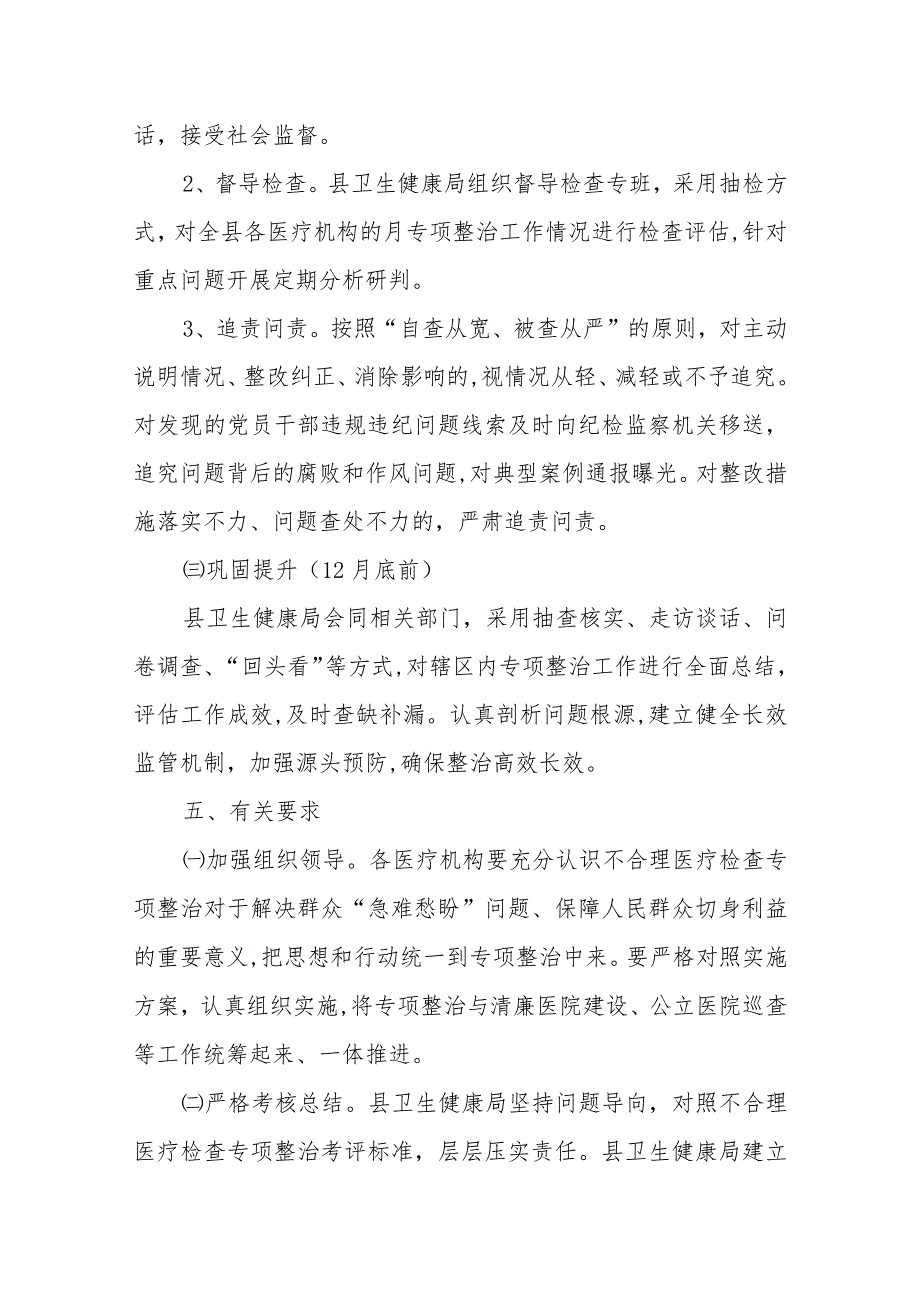 话，接受社会监督。

2、督导检查。县卫生健康局组织督导检查专班，采用抽检方式，对全县各医疗机构的月专项整治工作情况进行检查评估，针对重点问题开展定期分析研判。

3、追责问责。按照“自查从宽、被查从严”的原则，对主动说明情况、整改纠正、消除影响的，视情况从轻、减轻或不予追究。对发现的党员干部违规违纪问题线索及时向纪检监察机关移送，追究问题背后的腐败和作风问题，对典型案例通报曝光。对整改措施落实不力、问题查处不力的，严肃追责问责。

㈢巩固提升（12月底前）

县卫生健康局会同相关部门，采用抽查核实、走访谈话、问卷调查、“回头看”等方式，对辖区内专项整治工作进行全面总结，评估工作成效，及时查缺补漏。认真剖析问题根源，建立健全长效监管机制，加强源头预防，确保整治高效长效。

五、有关要求

㈠加强组织领导。各医疗机构要充分认识不合理医疗检查专项整治对于解决群众“急难愁盼”问题、保障人民群众切身利益的重要意义，把思想和行动统一到专项整治中来。要严格对照实施方案，认真组织实施，将专项整治与清廉医院建设、公立医院巡查等工作统筹起来、一体推进。

㈡严格考核总结。县卫生健康局坚持问题导向，对照不合理医疗检查专项整治考评标准，层层压实责任。县卫生健康局建立